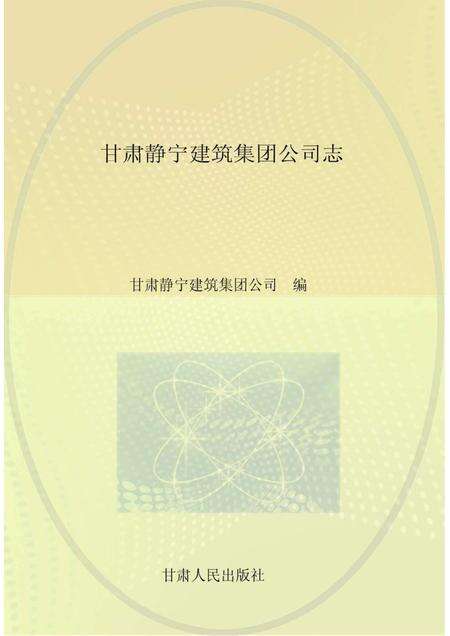 甘肃静宁建筑集团公司志

甘肃静宁建筑集团公司 编

甘肃人民出版社